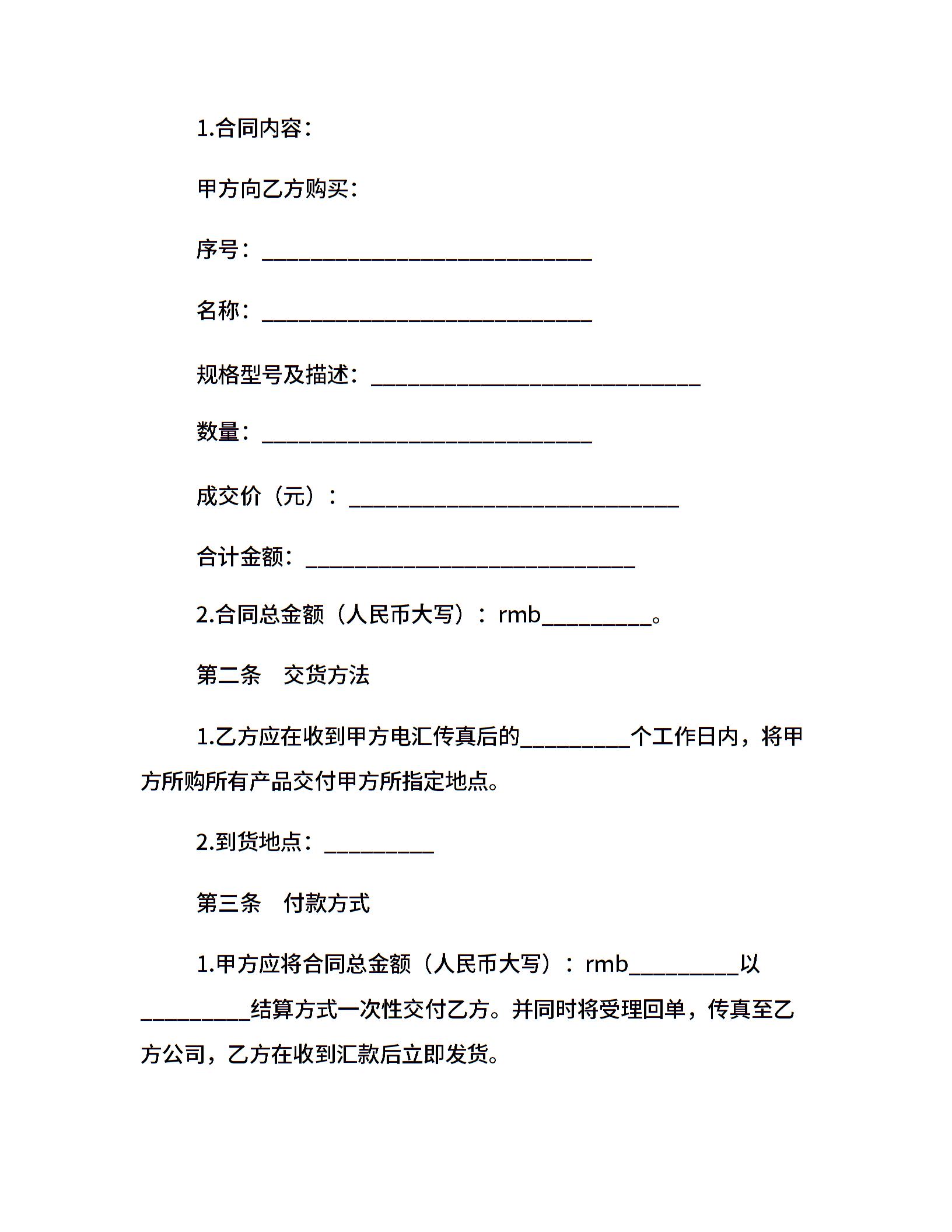 1.合同内容：

甲方向乙方购买：

序号：______________________________

名称：______________________________

规格型号及描述：______________________________

数量：______________________________

成交价（元）：______________________________

合计金额：______________________________

2.合同总金额（人民币大写）：rmb__________。

第二条　交货方法

1.乙方应在收到甲方电汇传真后的__________个工作日内，将甲方所购所有产品交付甲方所指定地点。

2.到货地点：__________

第三条　付款方式

1.甲方应将合同总金额（人民币大写）：rmb__________以__________结算方式一次性交付乙方。并同时将受理回单，传真至乙方公司，乙方在收到汇款后立即发货。